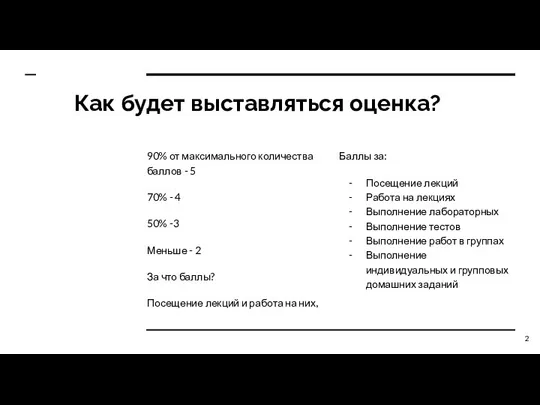 Как будет выставляться оценка?

90% от максимального количества баллов - 5

70% - 4

50% -3

Меньше - 2

За что баллы?

Посещение лекций и работа на них,

Баллы за:

- Посещение лекций
- Работа на лекциях
- Выполнение лабораторных
- Выполнение тестов
- Выполнение работ в группах
- Выполнение индивидуальных и групповых домашних заданий

2